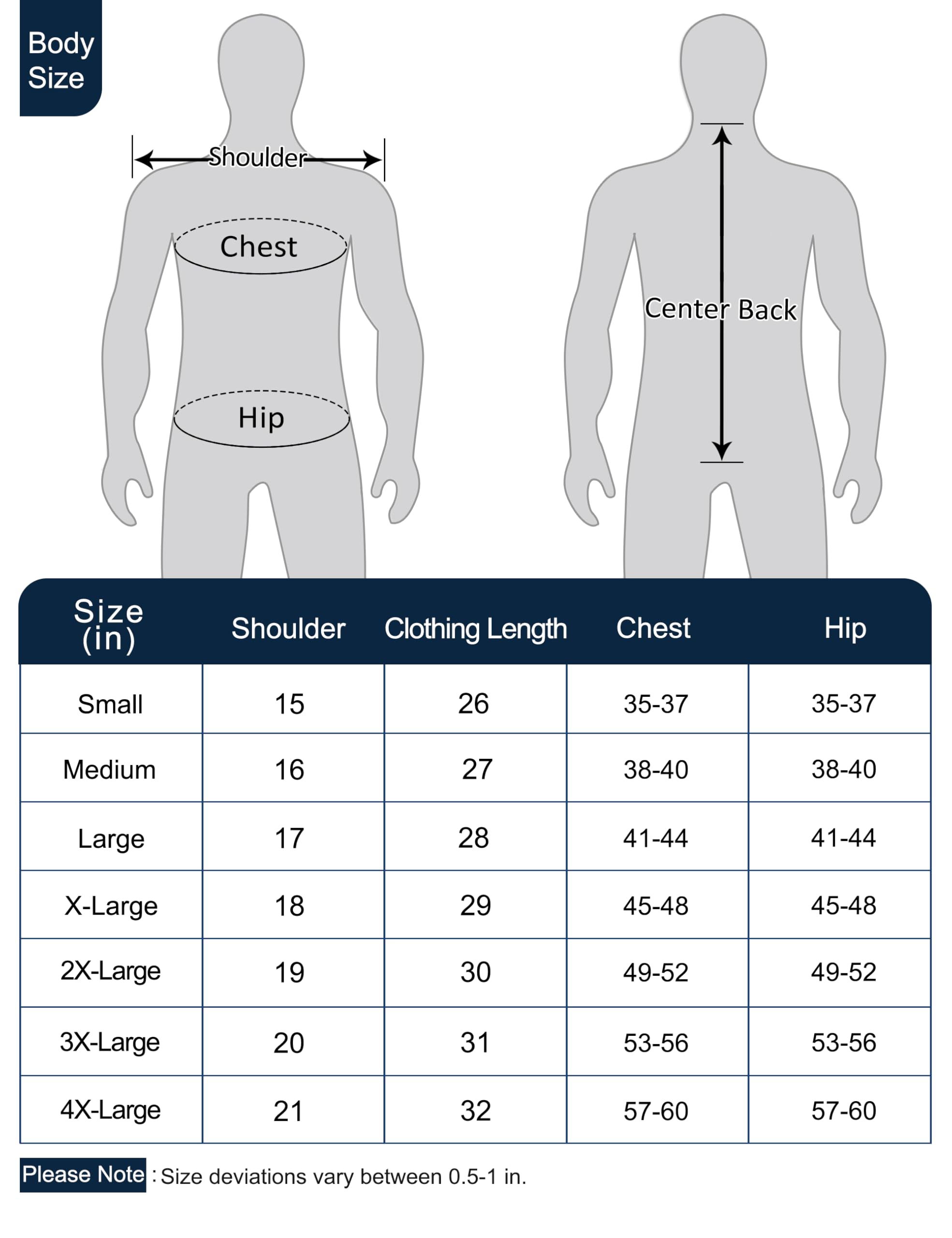 Body Size

Shoulder

Chest

Hip

Center Back

| Size (in) | Shoulder | Clothing Length | Chest | Hip |
|---|---|---|---|---|
| Small | 15 | 26 | 35-37 | 35-37 |
| Medium | 16 | 27 | 38-40 | 38-40 |
| Large | 17 | 28 | 41-44 | 41-44 |
| X-Large | 18 | 29 | 45-48 | 45-48 |
| 2X-Large | 19 | 30 | 49-52 | 49-52 |
| 3X-Large | 20 | 31 | 53-56 | 53-56 |
| 4X-Large | 21 | 32 | 57-60 | 57-60 |

Please Note : Size deviations vary between 0.5-1 in.